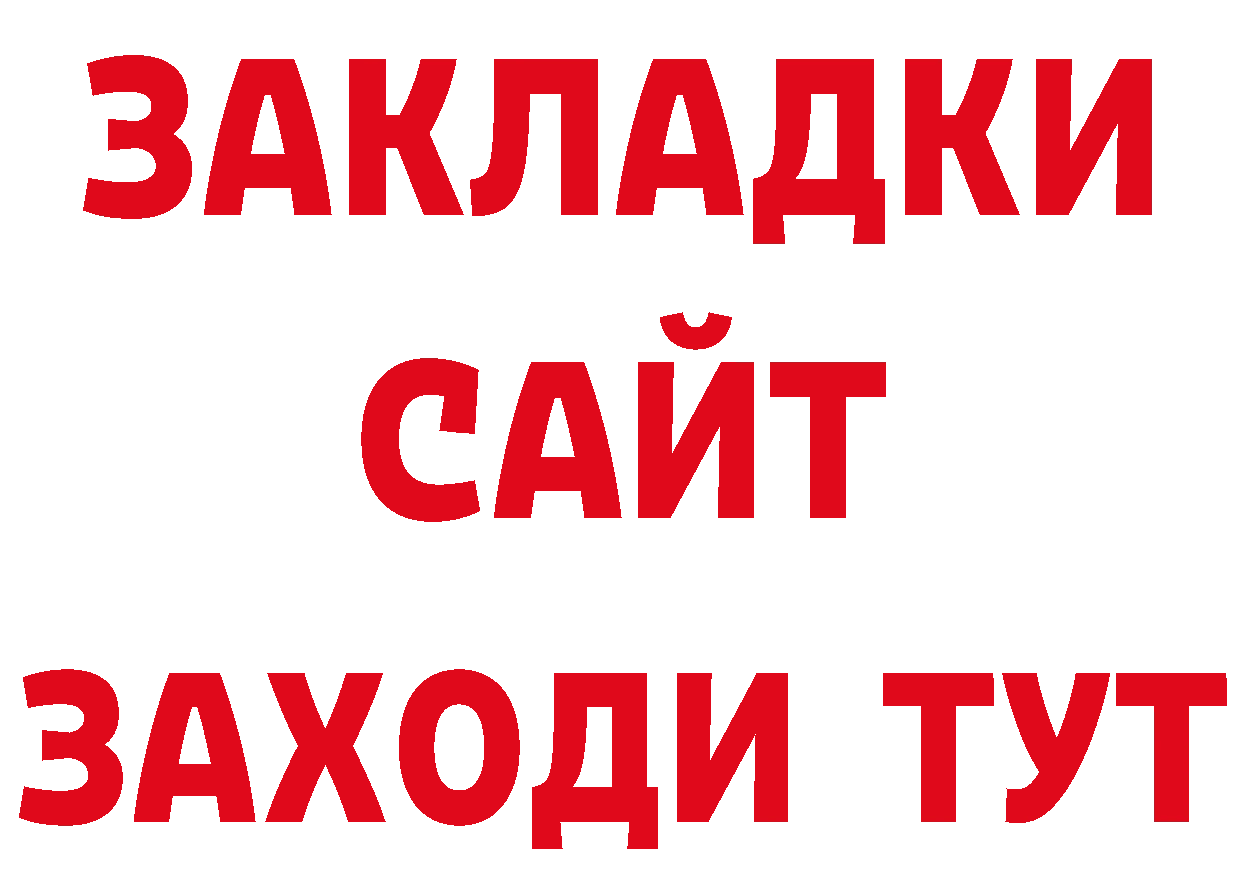 ЗАКЛАДКИ
САЙТ
ЗАХОДИ ТУТ